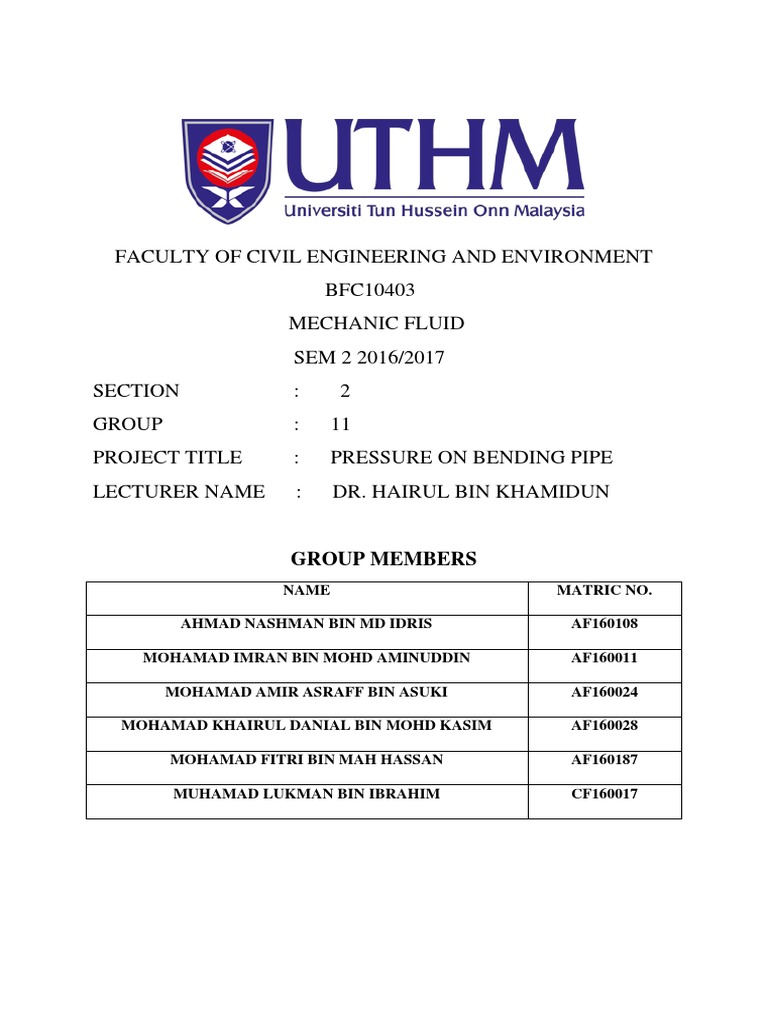 UTHM
Universiti Tun Hussein Onn Malaysia

FACULTY OF CIVIL ENGINEERING AND ENVIRONMENT

BFC10403

MECHANIC FLUID

SEM 2 2016/2017

SECTION : 2

GROUP : 11

PROJECT TITLE : PRESSURE ON BENDING PIPE

LECTURER NAME : DR. HAIRUL BIN KHAMIDUN

GROUP MEMBERS

| NAME | MATRIC NO. |
|---|---|
| AHMAD NASHMAN BIN MD IDRIS | AF160108 |
| MOHAMAD IMRAN BIN MOHD AMINUDDIN | AF160011 |
| MOHAMAD AMIR ASRAFF BIN ASUKI | AF160024 |
| MOHAMAD KHAIRUL DANIAL BIN MOHD KASIM | AF160028 |
| MOHAMAD FITRI BIN MAH HASSAN | AF160187 |
| MUHAMAD LUKMAN BIN IBRAHIM | CF160017 |